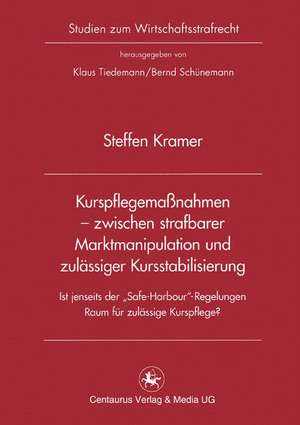 Studien zum Wirtschaftsstrafrecht

herausgegeben von

Klaus Tiedemann/Bernd Schünemann

Steffen Kramer

Kurspflegemaßnahmen – zwischen strafbarer Marktmanipulation und zulässiger Kursstabilisierung

Ist jenseits der „Safe-Harbour"-Regelungen Raum für zulässige Kurspflege?

Centaurus Verlag & Media UG